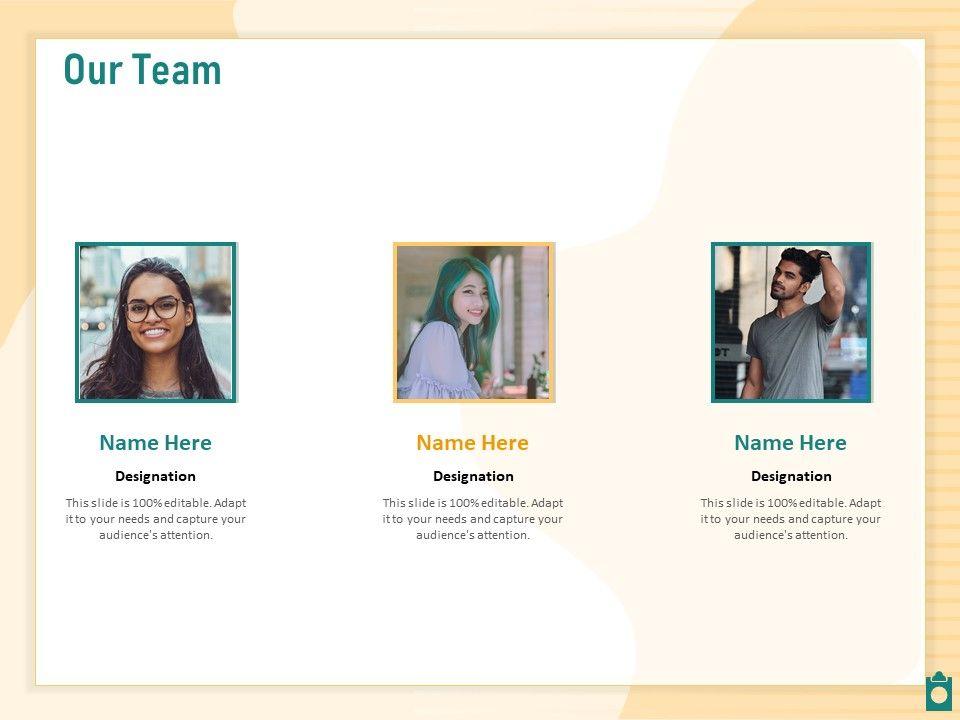 Our Team

Name Here

Designation

This slide is 100% editable. Adapt it to your needs and capture your audience's attention.

Name Here

Designation

This slide is 100% editable. Adapt it to your needs and capture your audience's attention.

Name Here

Designation

This slide is 100% editable. Adapt it to your needs and capture your audience's attention.